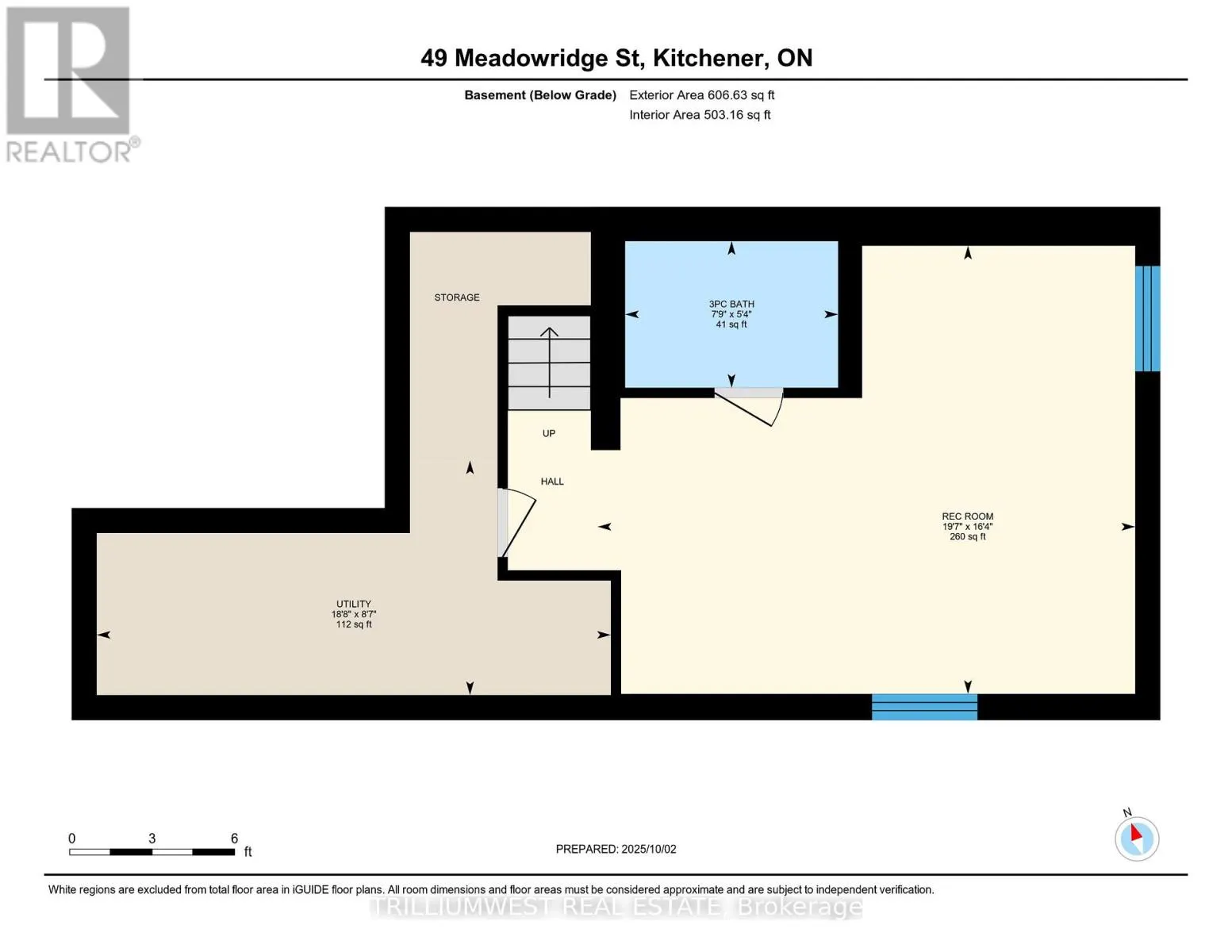 REALTOR®

49 Meadowridge St, Kitchener, ON

Basement (Below Grade) Exterior Area 606.63 sq ft
Interior Area 503.16 sq ft

STORAGE

3PC BATH
7'9" x 5'4"
41 sq ft

UP

HALL

REC ROOM
19'7" x 16'4"
260 sq ft

UTILITY
18'8" x 8'7"
112 sq ft

0 3 6 ft

PREPARED: 2025/10/02

N

White regions are excluded from total floor area in iGUIDE floor plans. All room dimensions and floor areas must be considered approximate and are subject to independent verification.

TRILLIUMWEST REAL ESTATE, Brokerage